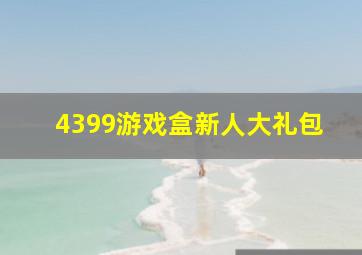 4399游戏盒新人大礼包